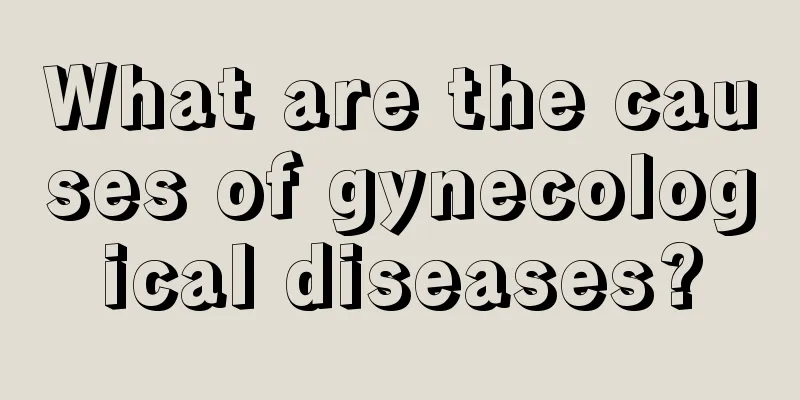 What are the causes of gynecological diseases?